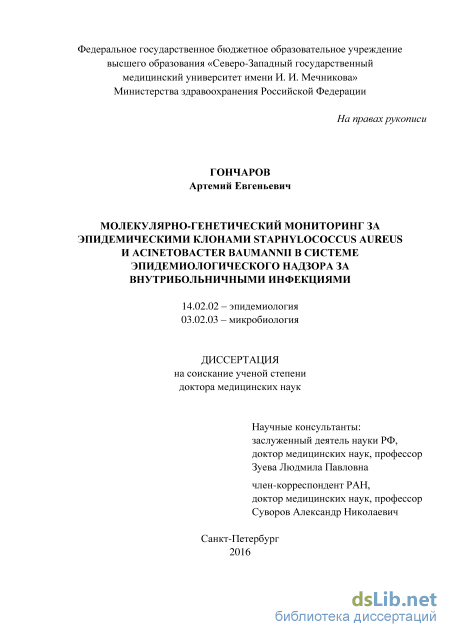 Федеральное государственное бюджетное образовательное учреждение высшего образования «Северо-Западный государственный медицинский университет имени И. И. Мечникова» Министерства здравоохранения Российской Федерации

На правах рукописи

ГОНЧАРОВ
Артемий Евгеньевич

МОЛЕКУЛЯРНО-ГЕНЕТИЧЕСКИЙ МОНИТОРИНГ ЗА ЭПИДЕМИЧЕСКИМИ КЛОНАМИ STAPHYLOCOCCUS AUREUS И ACINETOBACTER BAUMANNII В СИСТЕМЕ ЭПИДЕМИОЛОГИЧЕСКОГО НАДЗОРА ЗА ВНУТРИБОЛЬНИЧНЫМИ ИНФЕКЦИЯМИ

14.02.02 – эпидемиология
03.02.03 – микробиология

ДИССЕРТАЦИЯ
на соискание ученой степени
доктора медицинских наук

Научные консультанты:
заслуженный деятель науки РФ,
доктор медицинских наук, профессор
Зуева Людмила Павловна

член-корреспондент РАН,
доктор медицинских наук, профессор
Суворов Александр Николаевич

Санкт-Петербург
2016

dsLib.net
библиотека диссертаций